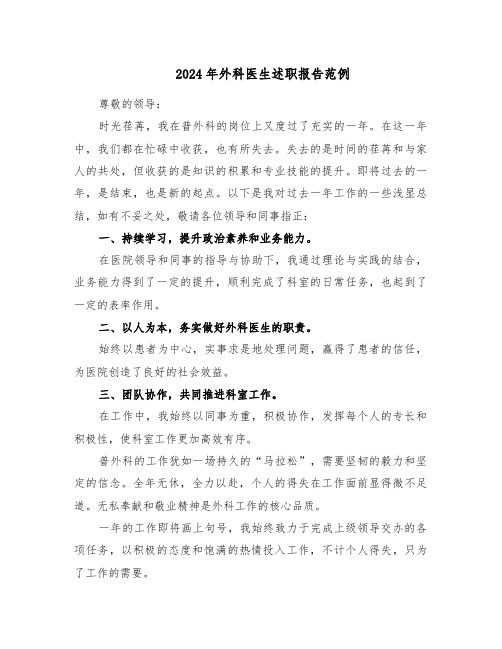 2024年外科医生述职报告范例

尊敬的领导：

时光荏苒，我在普外科的岗位上又度过了充实的一年。在这一年中，我们都在忙碌中收获，也有所失去。失去的是时间的荏苒和与家人的共处，但收获的是知识的积累和专业技能的提升。即将过去的一年，是结束，也是新的起点。以下是我对过去一年工作的一些浅显总结，如有不妥之处，敬请各位领导和同事指正：

一、持续学习，提升政治素养和业务能力。

在医院领导和同事的指导与协助下，我通过理论与实践的结合，业务能力得到了一定的提升，顺利完成了科室的日常任务，也起到了一定的表率作用。

二、以人为本，务实做好外科医生的职责。

始终以患者为中心，实事求是地处理问题，赢得了患者的信任，为医院创造了良好的社会效益。

三、团队协作，共同推进科室工作。

在工作中，我始终以同事为重，积极协作，发挥每个人的专长和积极性，使科室工作更加高效有序。

普外科的工作犹如一场持久的“马拉松”，需要坚韧的毅力和坚定的信念。全年无休，全力以赴，个人的得失在工作面前显得微不足道。无私奉献和敬业精神是外科工作的核心品质。

一年的工作即将画上句号，我始终致力于完成上级领导交办的各项任务，以积极的态度和饱满的热情投入工作，不计个人得失，只为了工作的需要。